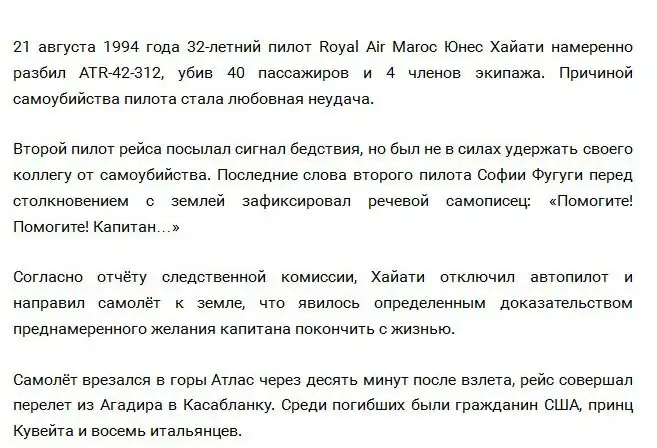 21 августа 1994 года 32-летний пилот Royal Air Maroc Юнес Хайати намеренно разбил ATR-42-312, убив 40 пассажиров и 4 членов экипажа. Причиной самоубийства пилота стала любовная неудача.

Второй пилот рейса посылал сигнал бедствия, но был не в силах удержать своего коллегу от самоубийства. Последние слова второго пилота Софии Фугуги перед столкновением с землей зафиксировал речевой самописец: «Помогите! Помогите! Капитан…»

Согласно отчёту следственной комиссии, Хайати отключил автопилот и направил самолёт к земле, что явилось определенным доказательством преднамеренного желания капитана покончить с жизнью.

Самолёт врезался в горы Атлас через десять минут после взлета, рейс совершал перелет из Агадира в Касабланку. Среди погибших были гражданин США, принц Кувейта и восемь итальянцев.